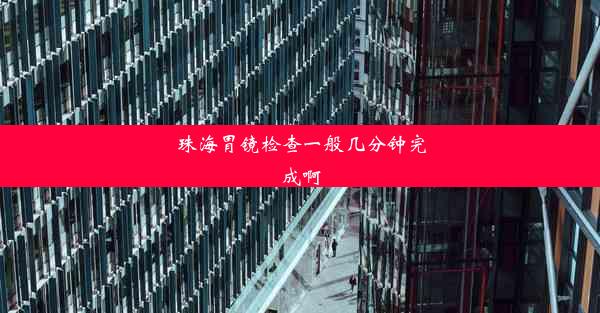 珠海胃镜检查一般几分钟完成啊